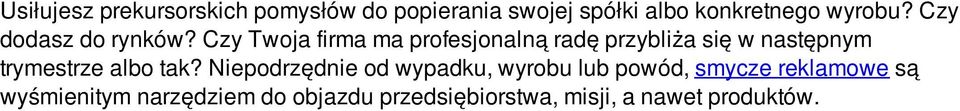 Usiłujesz prekursorskich pomysłów do popierania swojej spółki albo konkretnego wyrobu? Czy dodasz do rynków? Czy Twoja firma ma profesjonalną radę przybliża się w następnym trymestrze albo tak? Niepodrzędnie od wypadku, wyrobu lub powód, smycze reklamowe są wyśmienitym narzędziem do objazdu przedsiębiorstwa, misji, a nawet produktów.